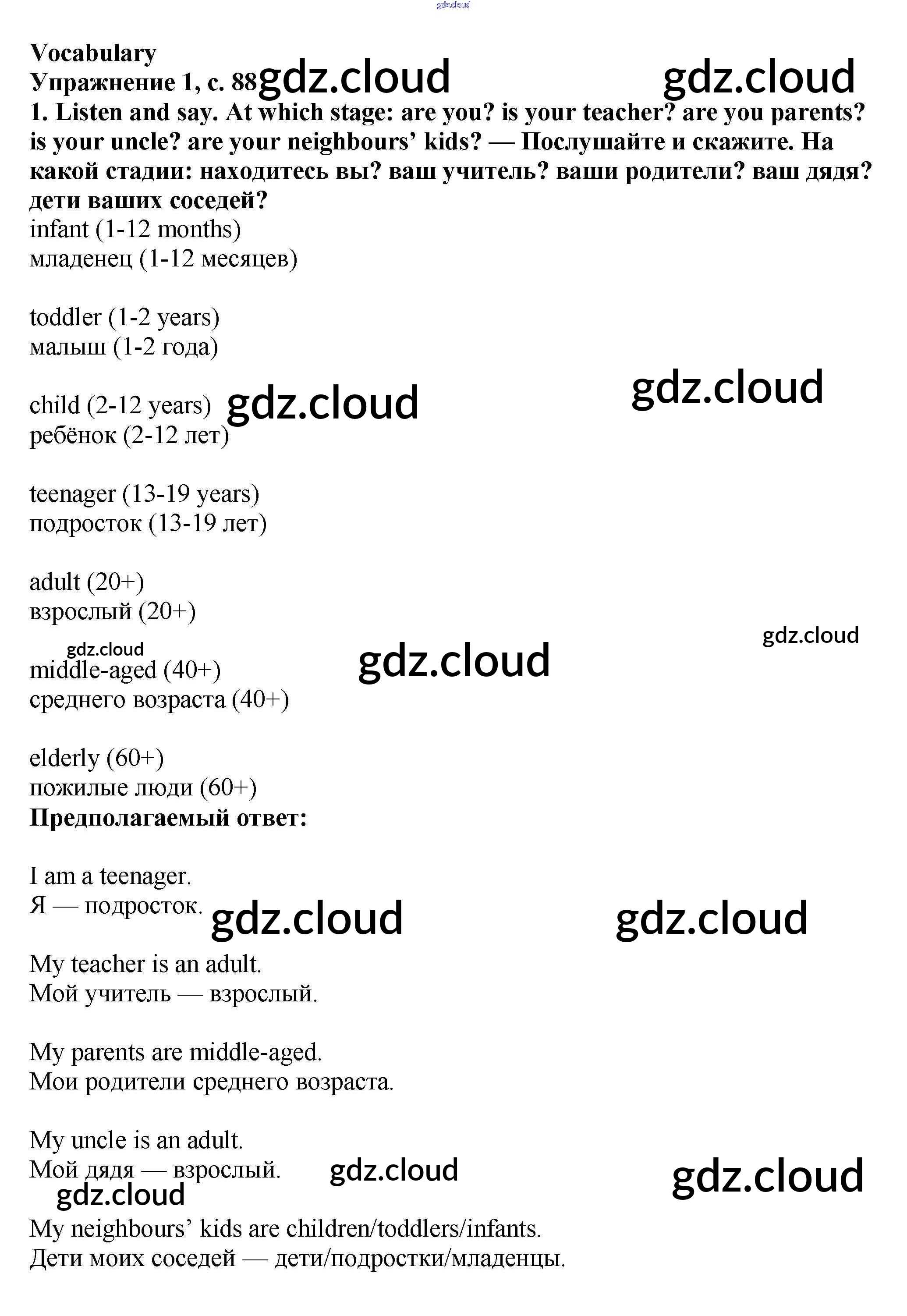 Vocabulary
Упражнение 1, с. 88

1. Listen and say. At which stage: are you? is your teacher? are you parents? is your uncle? are your neighbours' kids? — Послушайте и скажите. На какой стадии: находитесь вы? ваш учитель? ваши родители? ваш дядя? дети ваших соседей?

infant (1-12 months)
младенец (1-12 месяцев)

toddler (1-2 years)
малыш (1-2 года)

child (2-12 years)
ребёнок (2-12 лет)

teenager (13-19 years)
подросток (13-19 лет)

adult (20+)
взрослый (20+)

middle-aged (40+)
среднего возраста (40+)

elderly (60+)
пожилые люди (60+)

Предполагаемый ответ:

I am a teenager.
Я — подросток.

My teacher is an adult.
Мой учитель — взрослый.

My parents are middle-aged.
Мои родители среднего возраста.

My uncle is an adult.
Мой дядя — взрослый.

My neighbours' kids are children/toddlers/infants.
Дети моих соседей — дети/подростки/младенцы.

gdz.cloud